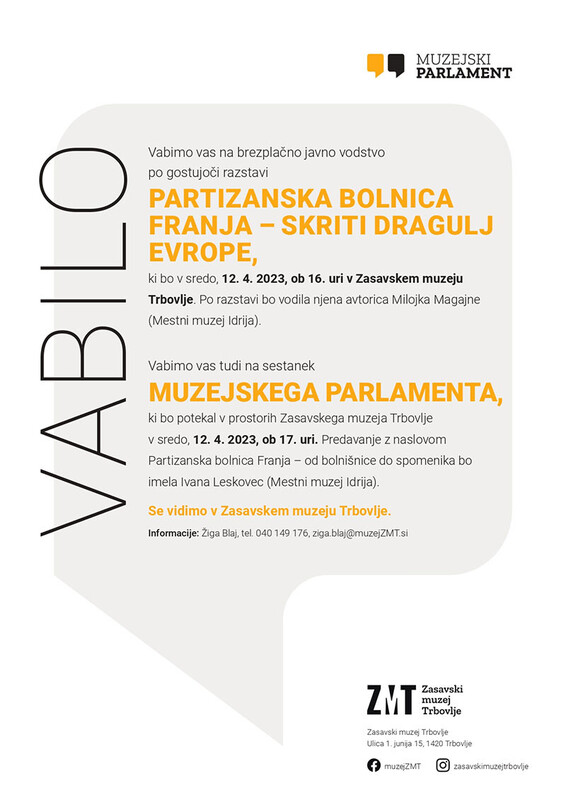 MUZEJSKI PARLAMENT

VABILO

Vabimo vas na brezplačno javno vodstvo po gostujoči razstavi

PARTIZANSKA BOLNICA FRANJA – SKRITI DRAGULJ EVROPE,

ki bo v sredo, 12. 4. 2023, ob 16. uri v Zasavskem muzeju Trbovlje. Po razstavi bo vodila njena avtorica Milojka Magajne (Mestni muzej Idrija).

Vabimo vas tudi na sestanek

MUZEJSKEGA PARLAMENTA,

ki bo potekal v prostorih Zasavskega muzeja Trbovlje v sredo, 12. 4. 2023, ob 17. uri. Predavanje z naslovom Partizanska bolnica Franja – od bolnišnice do spomenika bo imela Ivana Leskovec (Mestni muzej Idrija).

Se vidimo v Zasavskem muzeju Trbovlje.

Informacije: Žiga Blaj, tel. 040 149 176, ziga.blaj@muzejZMT.si

ZMT Zasavski muzej Trbovlje

Zasavski muzej Trbovlje
Ulica 1. junija 15, 1420 Trbovlje

muzejZMT

zasavskimuzejtrbovlje